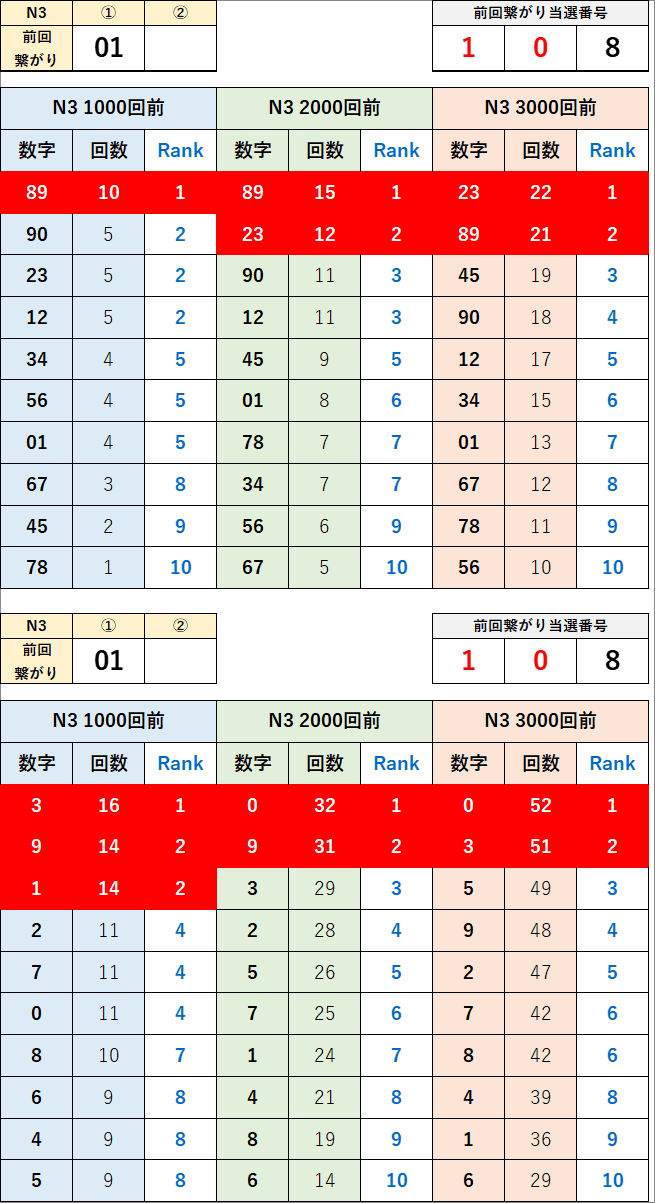 | N3 | ① | ② |
|---|---|---|
| 前回繋がり | 01 | |

| 前回繋がり当選番号 | | |
|---|---|---|
| 1 | 0 | 8 |

| N3 1000回前 | | | N3 2000回前 | | | N3 3000回前 | | |
|---|---|---|---|---|---|---|---|---|
| 数字 | 回数 | Rank | 数字 | 回数 | Rank | 数字 | 回数 | Rank |
| 89 | 10 | 1 | 89 | 15 | 1 | 23 | 22 | 1 |
| 90 | 5 | 2 | 23 | 12 | 2 | 89 | 21 | 2 |
| 23 | 5 | 2 | 90 | 11 | 3 | 45 | 19 | 3 |
| 12 | 5 | 2 | 12 | 11 | 3 | 90 | 18 | 4 |
| 34 | 4 | 5 | 45 | 9 | 5 | 12 | 17 | 5 |
| 56 | 4 | 5 | 01 | 8 | 6 | 34 | 15 | 6 |
| 01 | 4 | 5 | 78 | 7 | 7 | 01 | 13 | 7 |
| 67 | 3 | 8 | 34 | 7 | 7 | 67 | 12 | 8 |
| 45 | 2 | 9 | 56 | 6 | 9 | 78 | 11 | 9 |
| 78 | 1 | 10 | 67 | 5 | 10 | 56 | 10 | 10 |

| N3 | ① | ② |
|---|---|---|
| 前回繋がり | 01 | |

| 前回繋がり当選番号 | | |
|---|---|---|
| 1 | 0 | 8 |

| N3 1000回前 | | | N3 2000回前 | | | N3 3000回前 | | |
|---|---|---|---|---|---|---|---|---|
| 数字 | 回数 | Rank | 数字 | 回数 | Rank | 数字 | 回数 | Rank |
| 3 | 16 | 1 | 0 | 32 | 1 | 0 | 52 | 1 |
| 9 | 14 | 2 | 9 | 31 | 2 | 3 | 51 | 2 |
| 1 | 14 | 2 | 3 | 29 | 3 | 5 | 49 | 3 |
| 2 | 11 | 4 | 2 | 28 | 4 | 9 | 48 | 4 |
| 7 | 11 | 4 | 5 | 26 | 5 | 2 | 47 | 5 |
| 0 | 11 | 4 | 7 | 25 | 6 | 7 | 42 | 6 |
| 8 | 10 | 7 | 1 | 24 | 7 | 8 | 42 | 6 |
| 6 | 9 | 8 | 4 | 21 | 8 | 4 | 39 | 8 |
| 4 | 9 | 8 | 8 | 19 | 9 | 1 | 36 | 9 |
| 5 | 9 | 8 | 6 | 14 | 10 | 6 | 29 | 10 |